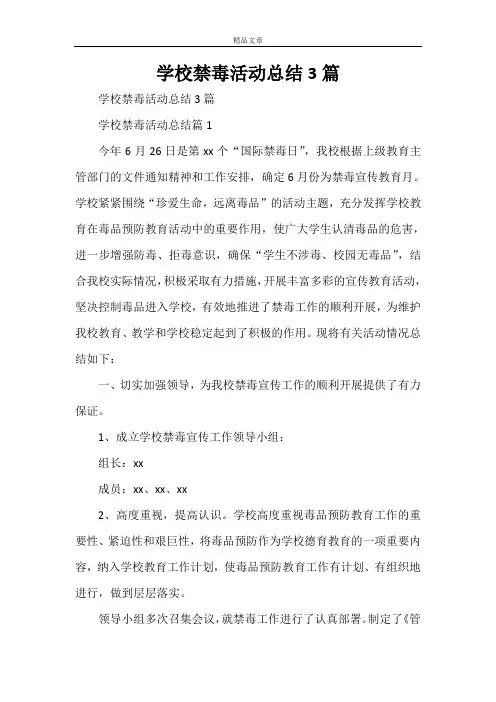 精品文章

学校禁毒活动总结3篇

学校禁毒活动总结3篇

学校禁毒活动总结篇1

今年6月26日是第xx个“国际禁毒日”，我校根据上级教育主管部门的文件通知精神和工作安排，确定6月份为禁毒宣传教育月。学校紧紧围绕“珍爱生命，远离毒品”的活动主题，充分发挥学校教育在毒品预防教育活动中的重要作用，使广大学生认清毒品的危害，进一步增强防毒、拒毒意识，确保“学生不涉毒、校园无毒品”，结合我校实际情况，积极采取有力措施，开展丰富多彩的宣传教育活动，坚决控制毒品进入学校，有效地推进了禁毒工作的顺利开展，为维护我校教育、教学和学校稳定起到了积极的作用。现将有关活动情况总结如下：

一、切实加强领导，为我校禁毒宣传工作的顺利开展提供了有力保证。

1、成立学校禁毒宣传工作领导小组：

组长：xx

成员：xx、xx、xx

2、高度重视，提高认识。学校高度重视毒品预防教育工作的重要性、紧迫性和艰巨性，将毒品预防作为学校德育教育的一项重要内容，纳入学校教育工作计划，使毒品预防教育工作有计划、有组织地进行，做到层层落实。

领导小组多次召集会议，就禁毒工作进行了认真部署。制定了《管